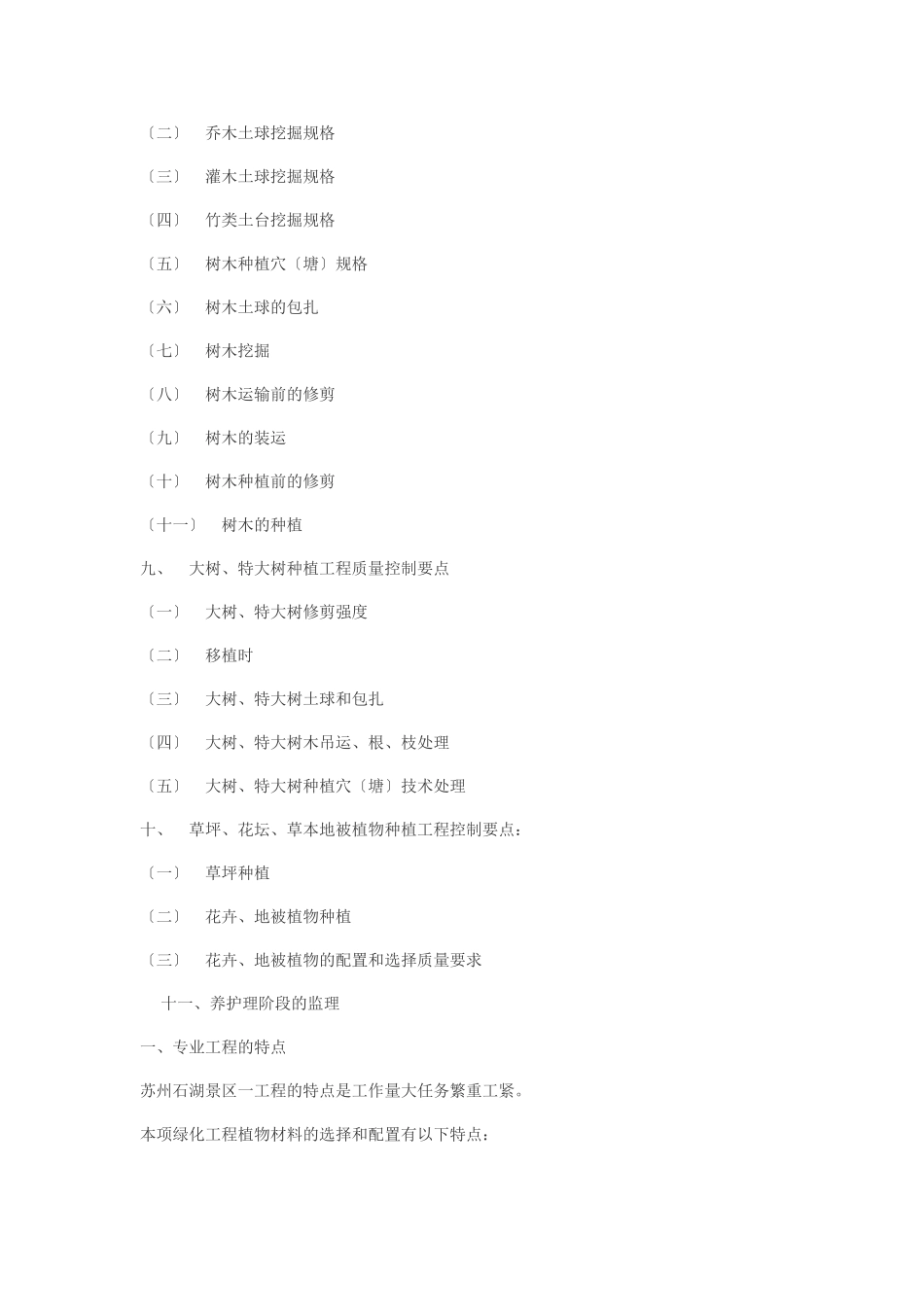 〔二〕 乔木土球挖掘规格

〔三〕 灌木土球挖掘规格

〔四〕 竹类土台挖掘规格

〔五〕 树木种植穴〔塘〕规格

〔六〕 树木土球的包扎

〔七〕 树木挖掘

〔八〕 树木运输前的修剪

〔九〕 树木的装运

〔十〕 树木种植前的修剪

〔十一〕 树木的种植

九、 大树、特大树种植工程质量控制要点

〔一〕 大树、特大树修剪强度

〔二〕 移植时

〔三〕 大树、特大树土球和包扎

〔四〕 大树、特大树木吊运、根、枝处理

〔五〕 大树、特大树种植穴〔塘〕技术处理

十、 草坪、花坛、草本地被植物种植工程控制要点：

〔一〕 草坪种植

〔二〕 花卉、地被植物种植

〔三〕 花卉、地被植物的配置和选择质量要求

十一、养护理阶段的监理

一、专业工程的特点

苏州石湖景区一工程的特点是工作量大任务繁重工紧。

本项绿化工程植物材料的选择和配置有以下特点：